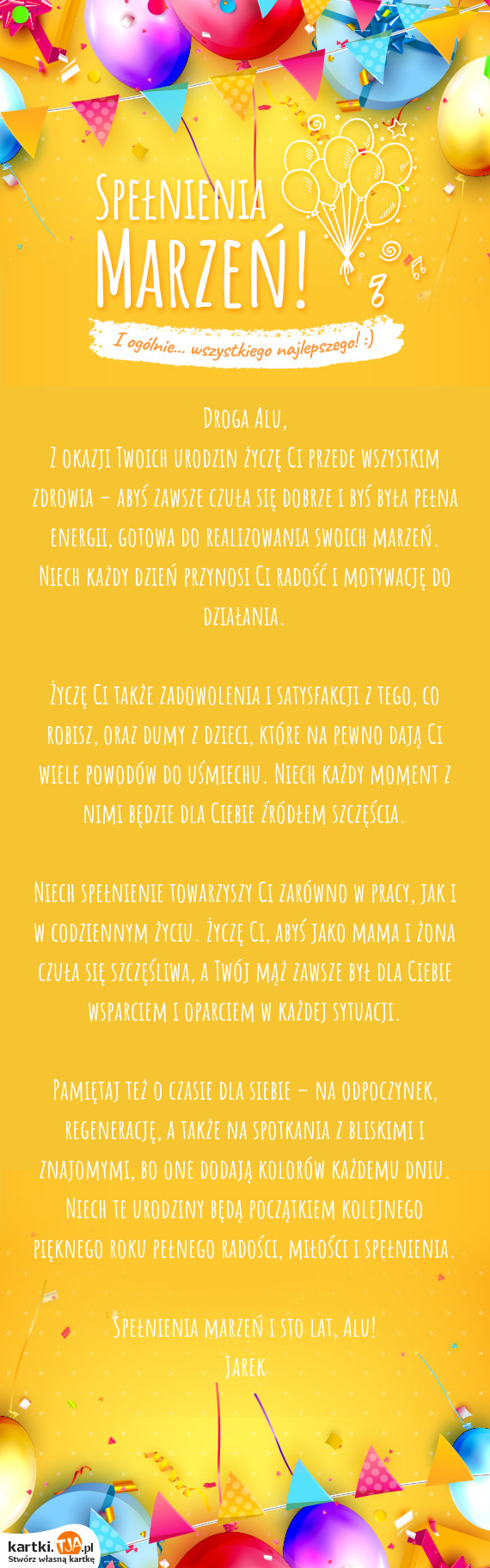 Spełnienia Marzeń!

I ogólnie... wszystkiego najlepszego! :)

Droga Alu,
Z okazji Twoich urodzin życzę Ci przede wszystkim zdrowia – abyś zawsze czuła się dobrze i byś była pełna energii, gotowa do realizowania swoich marzeń. Niech każdy dzień przynosi Ci radość i motywację do działania.

Życzę Ci także zadowolenia i satysfakcji z tego, co robisz, oraz dumy z dzieci, które na pewno dają Ci wiele powodów do uśmiechu. Niech każdy moment z nimi będzie dla Ciebie źródłem szczęścia.

Niech spełnienie towarzyszy Ci zarówno w pracy, jak i w codziennym życiu. Życzę Ci, abyś jako mama i żona czuła się szczęśliwa, a Twój mąż zawsze był dla Ciebie wsparciem i oparciem w każdej sytuacji.

Pamiętaj też o czasie dla siebie – na odpoczynek, regenerację, a także na spotkania z bliskimi i znajomymi, bo one dodają kolorów każdemu dniu. Niech te urodziny będą początkiem kolejnego pięknego roku pełnego radości, miłości i spełnienia.

Spełnienia marzeń i sto lat, Alu!
Jarek

kartki.TJA.pl
Stwórz własną kartkę